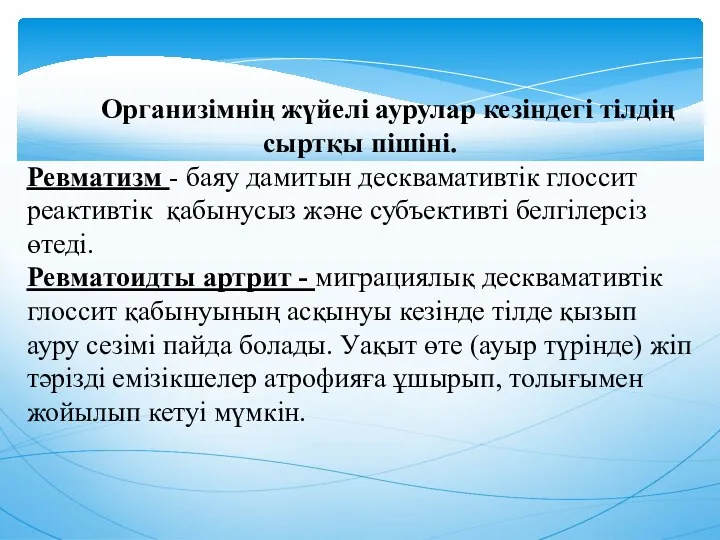 Организімнің жүйелі аурулар кезіндегі тілдің сыртқы пішіні.

Ревматизм - баяу дамитын десквамативтік глоссит реактивтік қабынусыз және субъективті белгілерсіз өтеді.

Ревматоидты артрит - миграциялық десквамативтік глоссит қабынуының асқынуы кезінде тілде қызып ауру сезімі пайда болады. Уақыт өте (ауыр түрінде) жіп тәрізді емізікшелер атрофияға ұшырып, толығымен жойылып кетуі мүмкін.